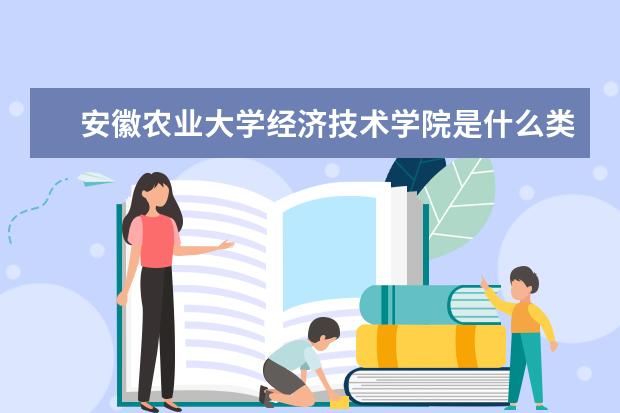 安徽农业大学经济技术学院是什么类